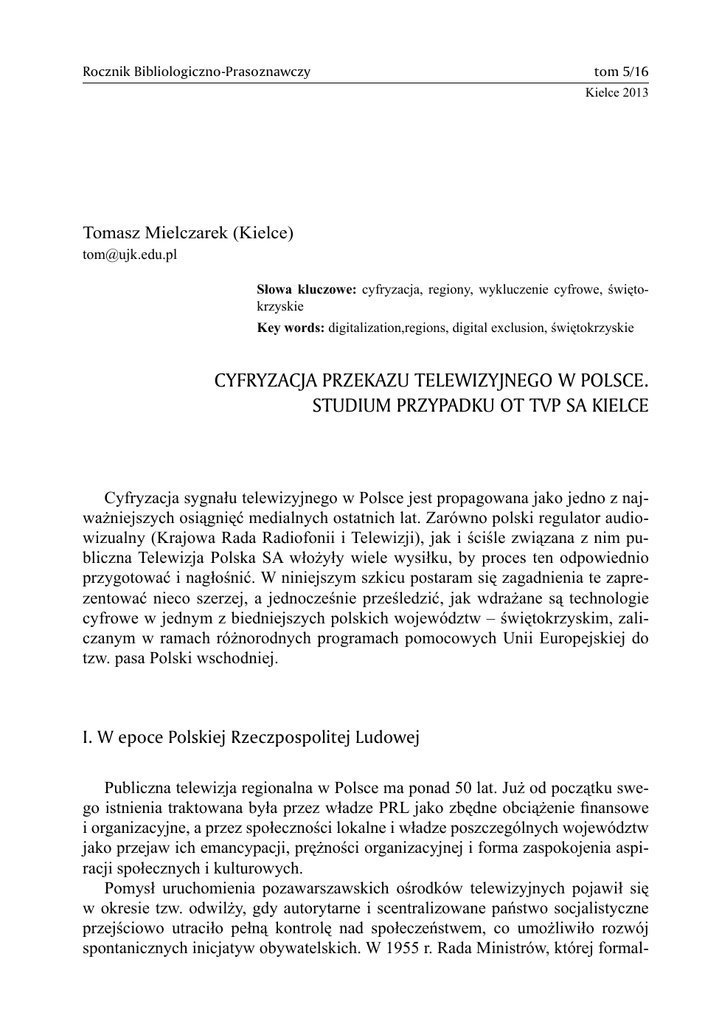 Rocznik Bibliologiczno-Prasoznawczy

tom 5/16
Kielce 2013

Tomasz Mielczarek (Kielce)
tom@ujk.edu.pl

**Słowa kluczowe:** cyfryzacja, regiony, wykluczenie cyfrowe, świętokrzyskie
**Key words:** digitalization,regions, digital exclusion, świętokrzyskie

CYFRYZACJA PRZEKAZU TELEWIZYJNEGO W POLSCE. STUDIUM PRZYPADKU OT TVP SA KIELCE

Cyfryzacja sygnału telewizyjnego w Polsce jest propagowana jako jedno z najważniejszych osiągnięć medialnych ostatnich lat. Zarówno polski regulator audiowizualny (Krajowa Rada Radiofonii i Telewizji), jak i ściśle związana z nim publiczna Telewizja Polska SA włożyły wiele wysiłku, by proces ten odpowiednio przygotować i nagłośnić. W niniejszym szkicu postaram się zagadnienia te zaprezentować nieco szerzej, a jednocześnie prześledzić, jak wdrażane są technologie cyfrowe w jednym z biedniejszych polskich województw – świętokrzyskim, zaliczanym w ramach różnorodnych programach pomocowych Unii Europejskiej do tzw. pasa Polski wschodniej.

I. W epoce Polskiej Rzeczpospolitej Ludowej

Publiczna telewizja regionalna w Polsce ma ponad 50 lat. Już od początku swego istnienia traktowana była przez władze PRL jako zbędne obciążenie finansowe i organizacyjne, a przez społeczności lokalne i władze poszczególnych województw jako przejaw ich emancypacji, prężności organizacyjnej i forma zaspokojenia aspiracji społecznych i kulturowych.

Pomysł uruchomienia pozawarszawskich ośrodków telewizyjnych pojawił się w okresie tzw. odwilży, gdy autorytarne i scentralizowane państwo socjalistyczne przejściowo utraciło pełną kontrolę nad społeczeństwem, co umożliwiło rozwój spontanicznych inicjatyw obywatelskich. W 1955 r. Rada Ministrów, której formal-